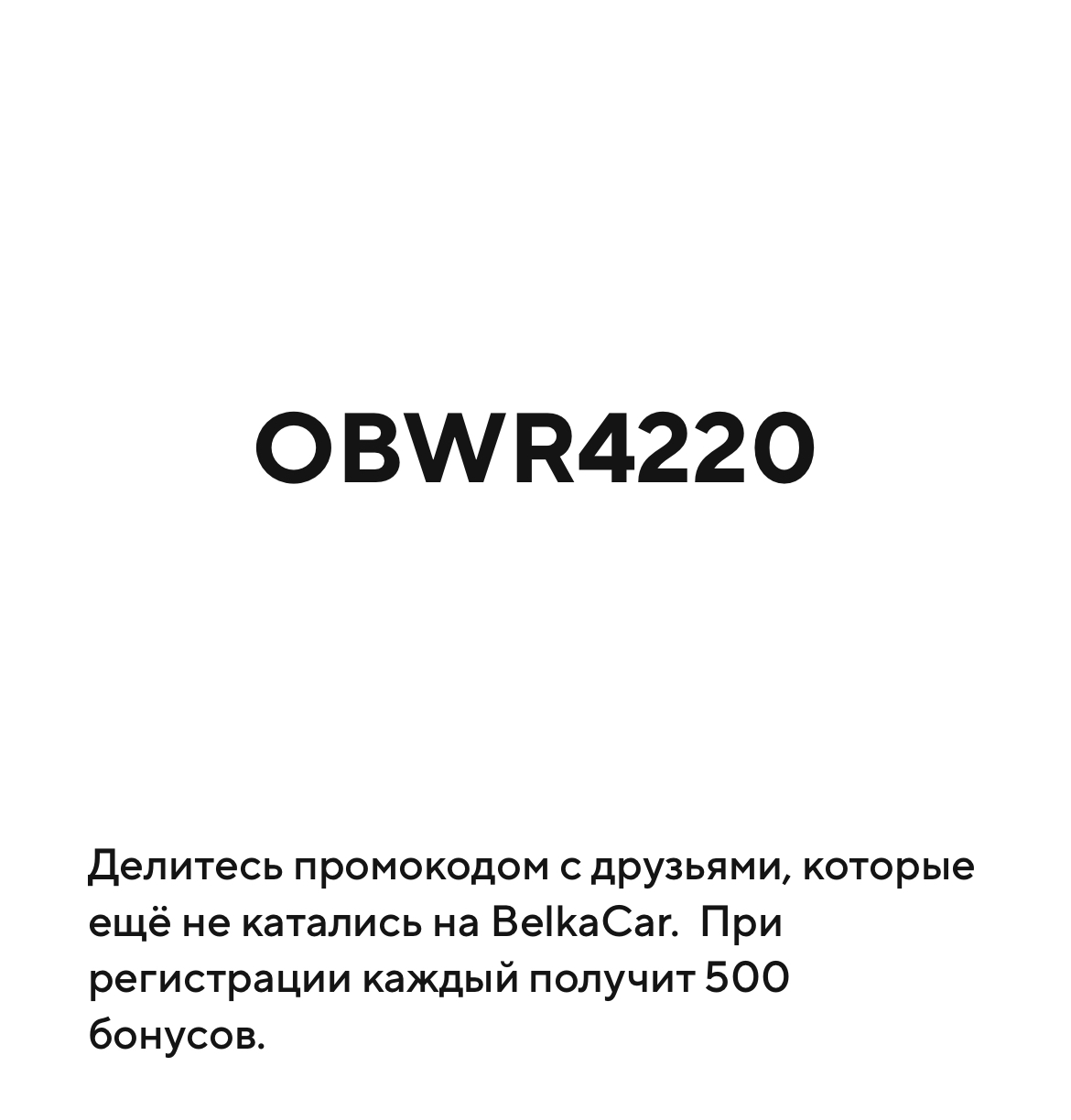 OBWR4220

Делитесь промокодом с друзьями, которые ещё не катались на BelkaCar.  При регистрации каждый получит 500 бонусов.